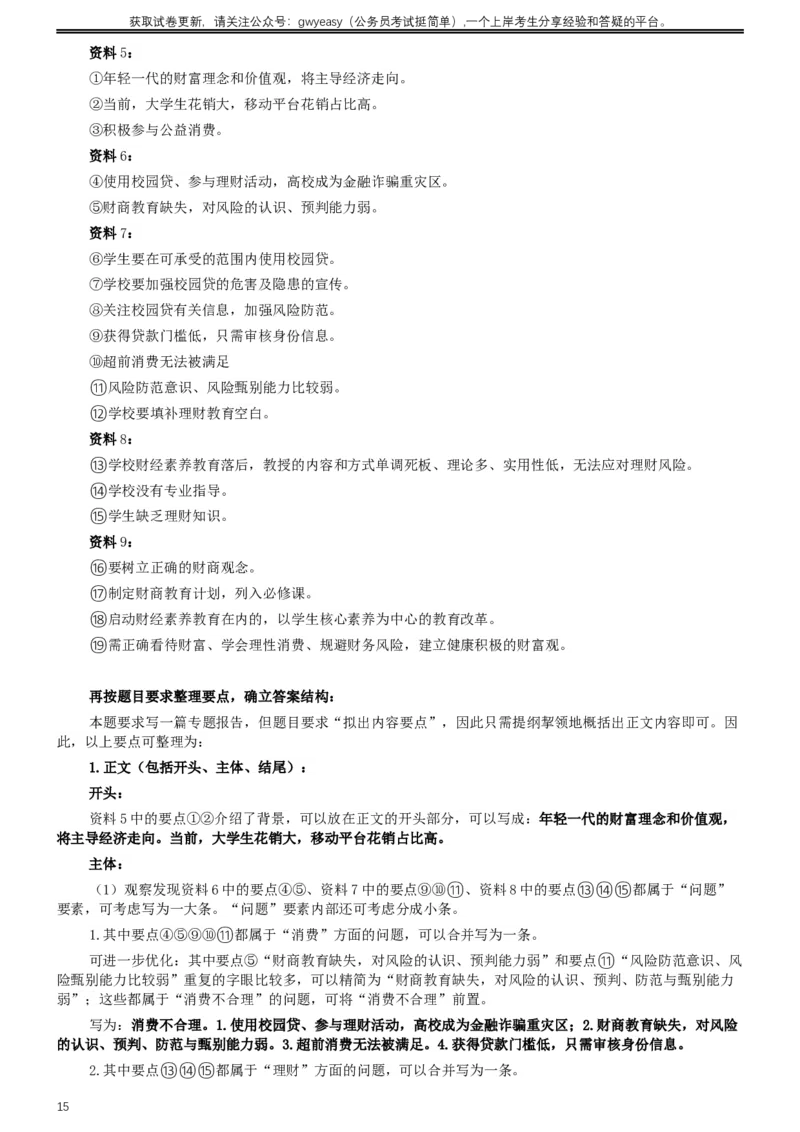 获取试卷更新，请关注公众号：gwyeasy（公务员考试挺简单），一个上岸考生分享经验和答疑的平台。

资料 5：

①年轻一代的财富理念和价值观，将主导经济走向。

②当前，大学生花销大，移动平台花销占比高。

③积极参与公益消费。

资料 6：

④使用校园贷、参与理财活动，高校成为金融诈骗重灾区。

⑤财商教育缺失，对风险的认识、预判能力弱。

资料 7：

⑥学生要在可承受的范围内使用校园贷。

⑦学校要加强校园贷的危害及隐患的宣传。

⑧关注校园贷有关信息，加强风险防范。

⑨获得贷款门槛低，只需审核身份信息。

⑩超前消费无法被满足

⑪风险防范意识、风险甄别能力比较弱。

⑫学校要填补理财教育空白。

资料 8：

⑬学校财经素养教育落后，教授的内容和方式单调死板、理论多、实用性低，无法应对理财风险。

⑭学校没有专业指导。

⑮学生缺乏理财知识。

资料 9：

⑯要树立正确的财商观念。

⑰制定财商教育计划，列入必修课。

⑱启动财经素养教育在内的，以学生核心素养为中心的教育改革。

⑲需正确看待财富、学会理性消费、规避财务风险，建立健康积极的财富观。

再按题目要求整理要点，确立答案结构：

本题要求写一篇专题报告，但题目要求“拟出内容要点”，因此只需提纲挈领地概括出正文内容即可。因此，以上要点可整理为：

1.正文（包括开头、主体、结尾）：

开头：

资料 5 中的要点①②介绍了背景，可以放在正文的开头部分，可以写成：年轻一代的财富理念和价值观，将主导经济走向。当前，大学生花销大，移动平台花销占比高。

主体：

（1）观察发现资料 6 中的要点④⑤、资料 7 中的要点⑨⑩⑪、资料 8 中的要点⑬⑭⑮都属于“问题”要素，可考虑写为一大条。“问题”要素内部还可考虑分成小条。

1.其中要点④⑤⑨⑩⑪都属于“消费”方面的问题，可以合并写为一条。

可进一步优化：其中要点⑤“财商教育缺失，对风险的认识、预判能力弱”和要点⑪“风险防范意识、风险甄别能力比较弱”重复的字眼比较多，可以精简为“财商教育缺失，对风险的认识、预判、防范与甄别能力弱”；这些都属于“消费不合理”的问题，可将“消费不合理”前置。

写为：消费不合理。1.使用校园贷、参与理财活动，高校成为金融诈骗重灾区；2.财商教育缺失，对风险的认识、预判、防范与甄别能力弱。3.超前消费无法被满足。4.获得贷款门槛低，只需审核身份信息。

2.其中要点⑬⑭⑮都属于“理财”方面的问题，可以合并写为一条。

15